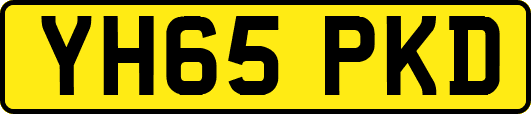 YH65 PKD